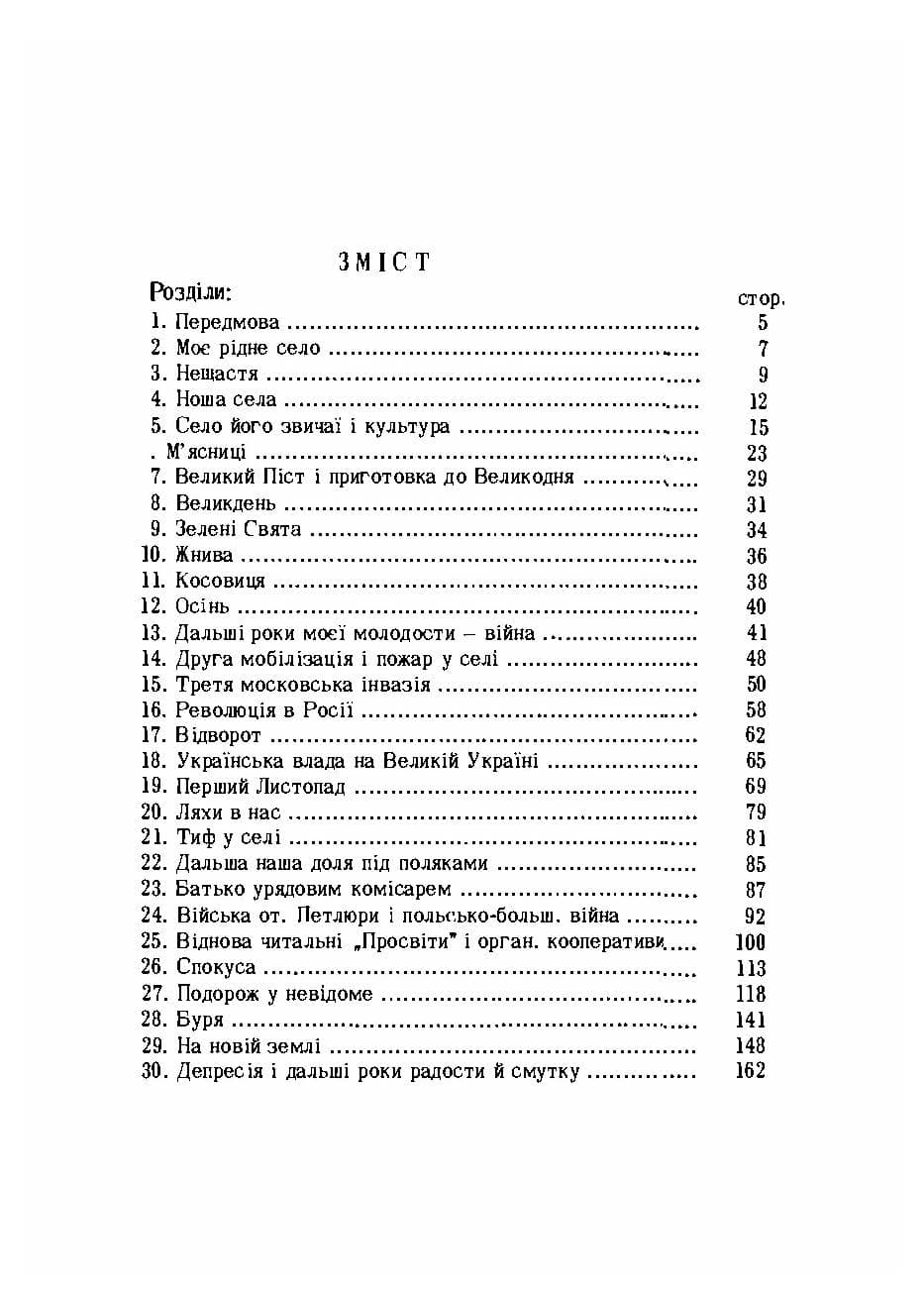 ЗМІСТ

Розділи:
стор.

1. Передмова 5
2. Моє рідне село 7
3. Нещастя 9
4. Ноша села 12
5. Село його звичаї і культура 15
. М'ясниці 23
7. Великий Піст і приготовка до Великодня 29
8. Великдень 31
9. Зелені Свята 34
10. Жнива 36
11. Косовиця 38
12. Осінь 40
13. Дальші роки моєї молодости – війна 41
14. Друга мобілізація і пожар у селі 48
15. Третя московська інвазія 50
16. Революція в Росії 58
17. Відворот 62
18. Українська влада на Великій Україні 65
19. Перший Листопад 69
20. Ляхи в нас 79
21. Тиф у селі 81
22. Дальша наша доля під поляками 85
23. Батько урядовим комісарем 87
24. Війська от. Петлюри і польсько-больш. війна 92
25. Віднова читальні „Просвіти" і орган. кооперативи 100
26. Спокуса 113
27. Подорож у невідоме 118
28. Буря 141
29. На новій землі 148
30. Депресія і дальші роки радости й смутку 162